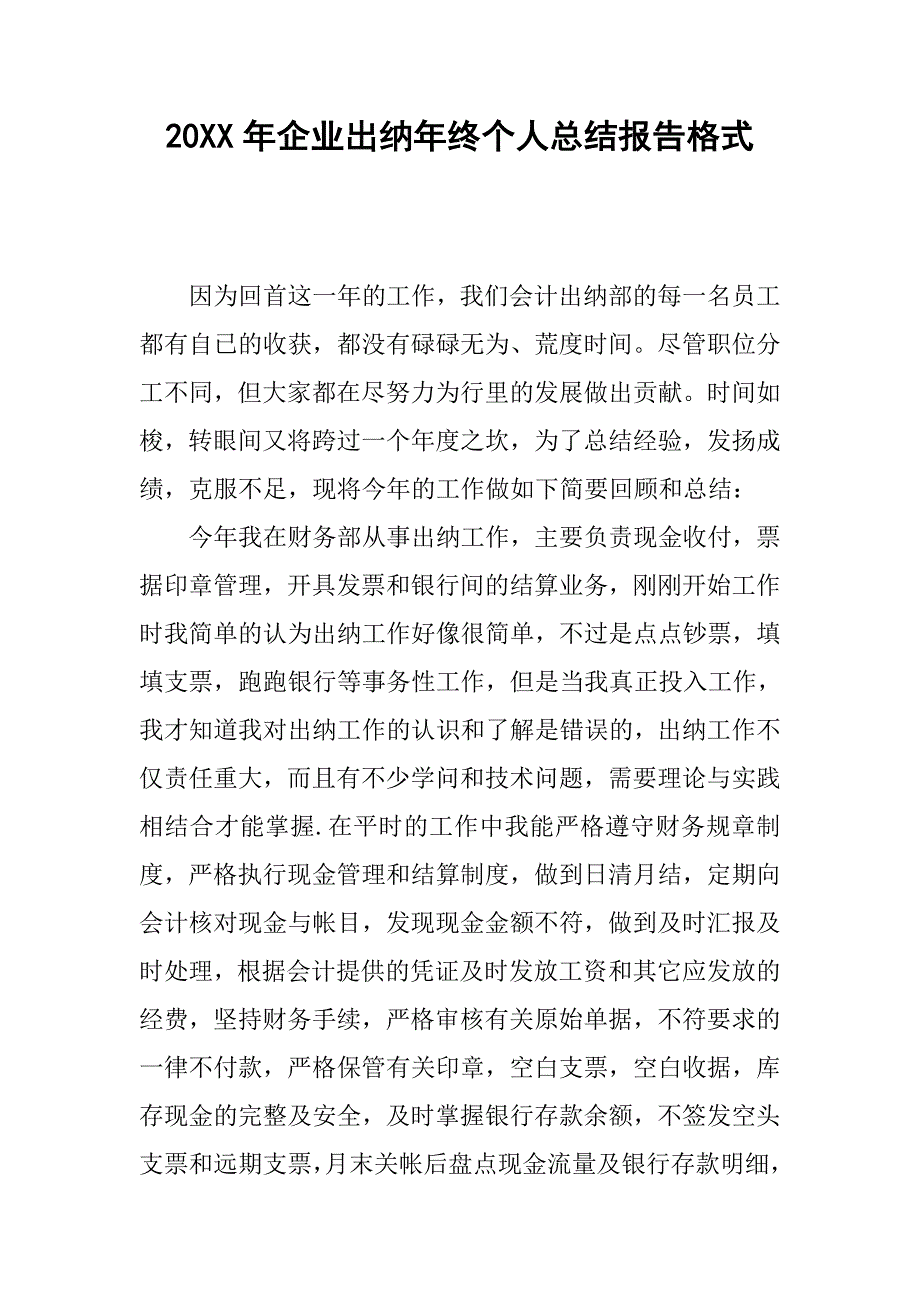 20XX 年企业出纳年终个人总结报告格式

因为回首这一年的工作，我们会计出纳部的每一名员工都有自已的收获，都没有碌碌无为、荒度时间。尽管职位分工不同，但大家都在尽努力为行里的发展做出贡献。时间如梭，转眼间又将跨过一个年度之坎，为了总结经验，发扬成绩，克服不足，现将今年的工作做如下简要回顾和总结：

今年我在财务部从事出纳工作，主要负责现金收付，票据印章管理，开具发票和银行间的结算业务，刚刚开始工作时我简单的认为出纳工作好像很简单，不过是点点钞票，填填支票，跑跑银行等事务性工作，但是当我真正投入工作，我才知道我对出纳工作的认识和了解是错误的，出纳工作不仅责任重大，而且有不少学问和技术问题，需要理论与实践相结合才能掌握.在平时的工作中我能严格遵守财务规章制度，严格执行现金管理和结算制度，做到日清月结，定期向会计核对现金与帐目，发现现金金额不符，做到及时汇报及时处理，根据会计提供的凭证及时发放工资和其它应发放的经费，坚持财务手续，严格审核有关原始单据，不符要求的一律不付款，严格保管有关印章，空白支票，空白收据，库存现金的完整及安全，及时掌握银行存款余额，不签发空头支票和远期支票，月末关帐后盘点现金流量及银行存款明细，